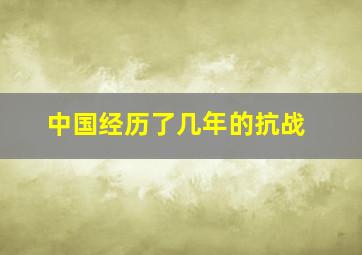 中国经历了几年的抗战